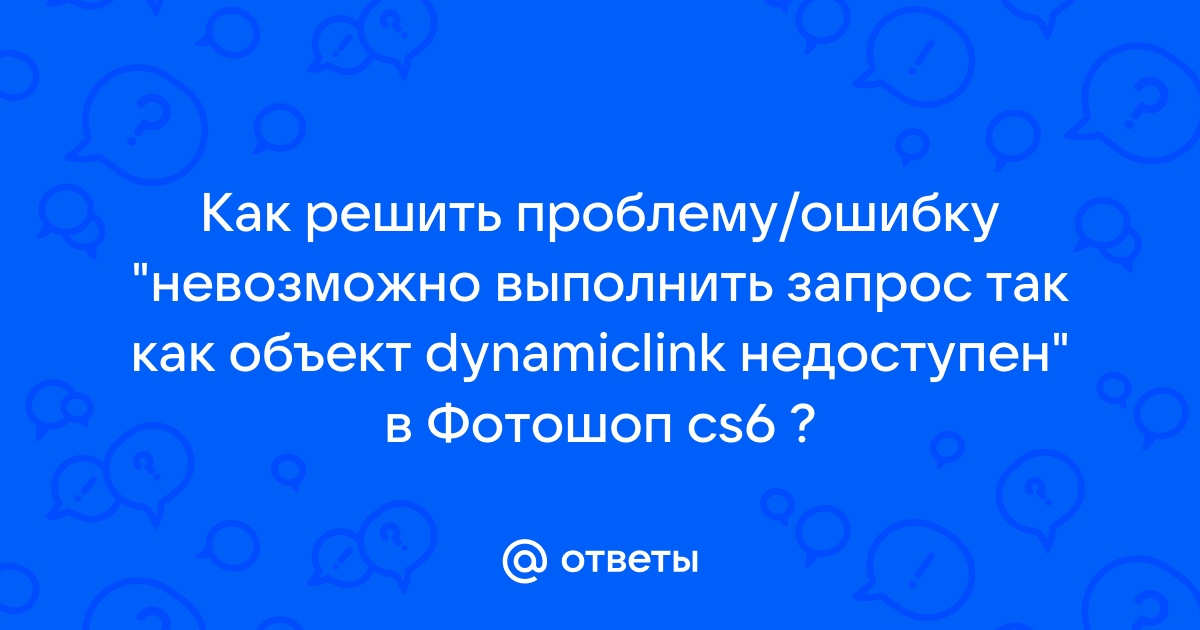 Как решить проблему/ошибку "невозможно выполнить запрос так как объект dynamiclink недоступен" в Фотошоп cs6 ?

@ ответы